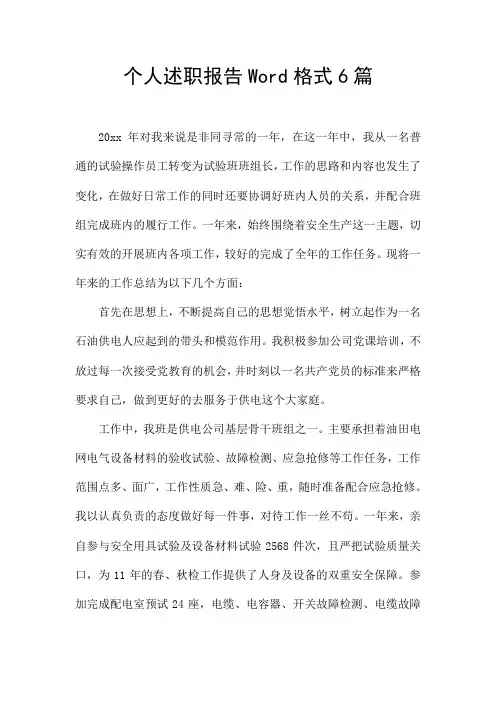 个人述职报告Word格式6篇

20xx 年对我来说是非同寻常的一年，在这一年中，我从一名普通的试验操作员工转变为试验班班组长，工作的思路和内容也发生了变化，在做好日常工作的同时还要协调好班内人员的关系，并配合班组完成班内的履行工作。一年来，始终围绕着安全生产这一主题，切实有效的开展班内各项工作，较好的完成了全年的工作任务。现将一年来的工作总结为以下几个方面：

首先在思想上，不断提高自己的思想觉悟水平，树立起作为一名石油供电人应起到的带头和模范作用。我积极参加公司党课培训，不放过每一次接受党教育的机会，并时刻以一名共产党员的标准来严格要求自己，做到更好的去服务于供电这个大家庭。

工作中，我班是供电公司基层骨干班组之一。主要承担着油田电网电气设备材料的验收试验、故障检测、应急抢修等工作任务，工作范围点多、面广，工作性质急、难、险、重，随时准备配合应急抢修。我以认真负责的态度做好每一件事，对待工作一丝不苟。一年来，亲自参与安全用具试验及设备材料试验 2568 件次，且严把试验质量关口，为 11 年的春、秋检工作提供了人身及设备的双重安全保障。参加完成配电室预试 24 座，电缆、电容器、开关故障检测、电缆故障